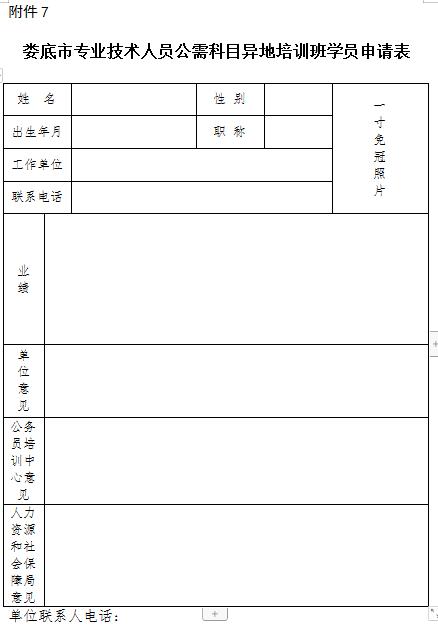 附件 7

娄底市专业技术人员公需科目异地培训班学员申请表

| 姓 名 | | 性 别 | | 一寸免冠照片 |
|---|---|---|---|---|
| 出生年月 | | 职 称 | | |
| 工作单位 | | | | |
| 联系电话 | | | | |
| 业绩 | | | | |
| 单位意见 | | | | |
| 公务员培训中心意见 | | | | |
| 人力资源和社会保障局意见 | | | | |

单位联系人电话：